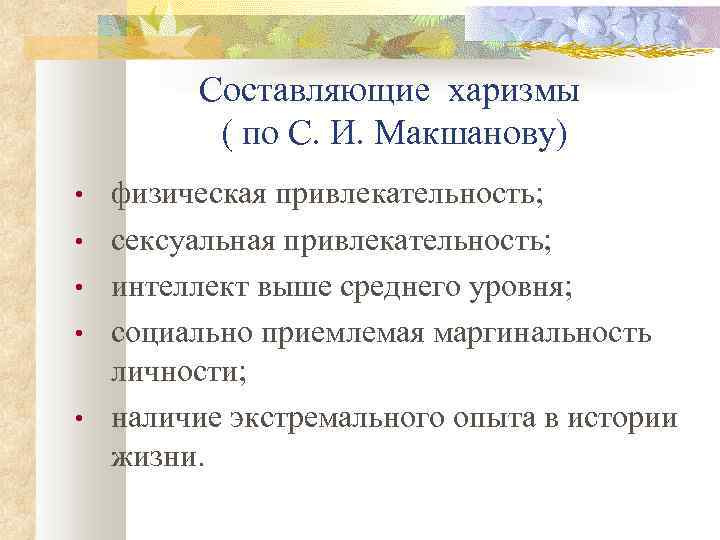 Составляющие харизмы ( по С. И. Макшанову)

• физическая привлекательность;
• сексуальная привлекательность;
• интеллект выше среднего уровня;
• социально приемлемая маргинальность личности;
• наличие экстремального опыта в истории жизни.